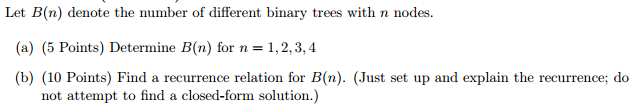 Let $B(n)$ denote the number of different binary trees with $n$ nodes.

(a) (5 Points) Determine $B(n)$ for $n = 1, 2, 3, 4$

(b) (10 Points) Find a recurrence relation for $B(n)$. (Just set up and explain the recurrence; do not attempt to find a closed-form solution.)